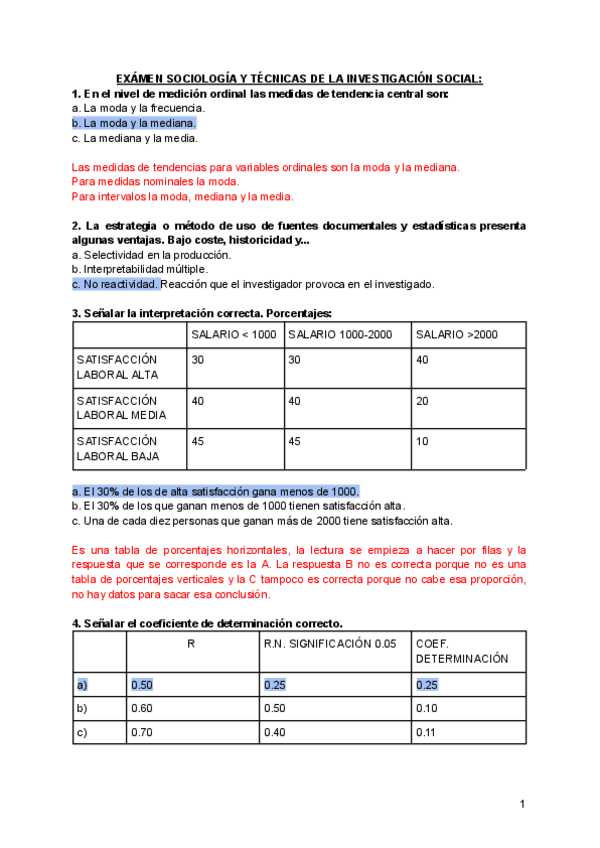 EXÁMEN SOCIOLOGÍA Y TÉCNICAS DE LA INVESTIGACIÓN SOCIAL:

1. En el nivel de medición ordinal las medidas de tendencia central son:
a. La moda y la frecuencia.
b. La moda y la mediana.
c. La mediana y la media.

Las medidas de tendencias para variables ordinales son la moda y la mediana.
Para medidas nominales la moda.
Para intervalos la moda, mediana y la media.

2. La estrategia o método de uso de fuentes documentales y estadísticas presenta algunas ventajas. Bajo coste, historicidad y...
a. Selectividad en la producción.
b. Interpretabilidad múltiple.
c. No reactividad. Reacción que el investigador provoca en el investigado.

3. Señalar la interpretación correcta. Porcentajes:

| | SALARIO < 1000 | SALARIO 1000-2000 | SALARIO >2000 |
|---|---|---|---|
| SATISFACCIÓN LABORAL ALTA | 30 | 30 | 40 |
| SATISFACCIÓN LABORAL MEDIA | 40 | 40 | 20 |
| SATISFACCIÓN LABORAL BAJA | 45 | 45 | 10 |

a. El 30% de los de alta satisfacción gana menos de 1000.
b. El 30% de los que ganan menos de 1000 tienen satisfacción alta.
c. Una de cada diez personas que ganan más de 2000 tiene satisfacción alta.

Es una tabla de porcentajes horizontales, la lectura se empieza a hacer por filas y la respuesta que se corresponde es la A. La respuesta B no es correcta porque no es una tabla de porcentajes verticales y la C tampoco es correcta porque no cabe esa proporción, no hay datos para sacar esa conclusión.

4. Señalar el coeficiente de determinación correcto.

| | R | R.N. SIGNIFICACIÓN 0.05 | COEF. DETERMINACIÓN |
|---|---|---|---|
| a) | 0.50 | 0.25 | 0.25 |
| b) | 0.60 | 0.50 | 0.10 |
| c) | 0.70 | 0.40 | 0.11 |

1